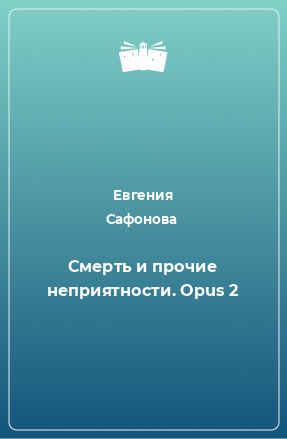 Евгения Сафонова

Смерть и прочие неприятности. Opus 2